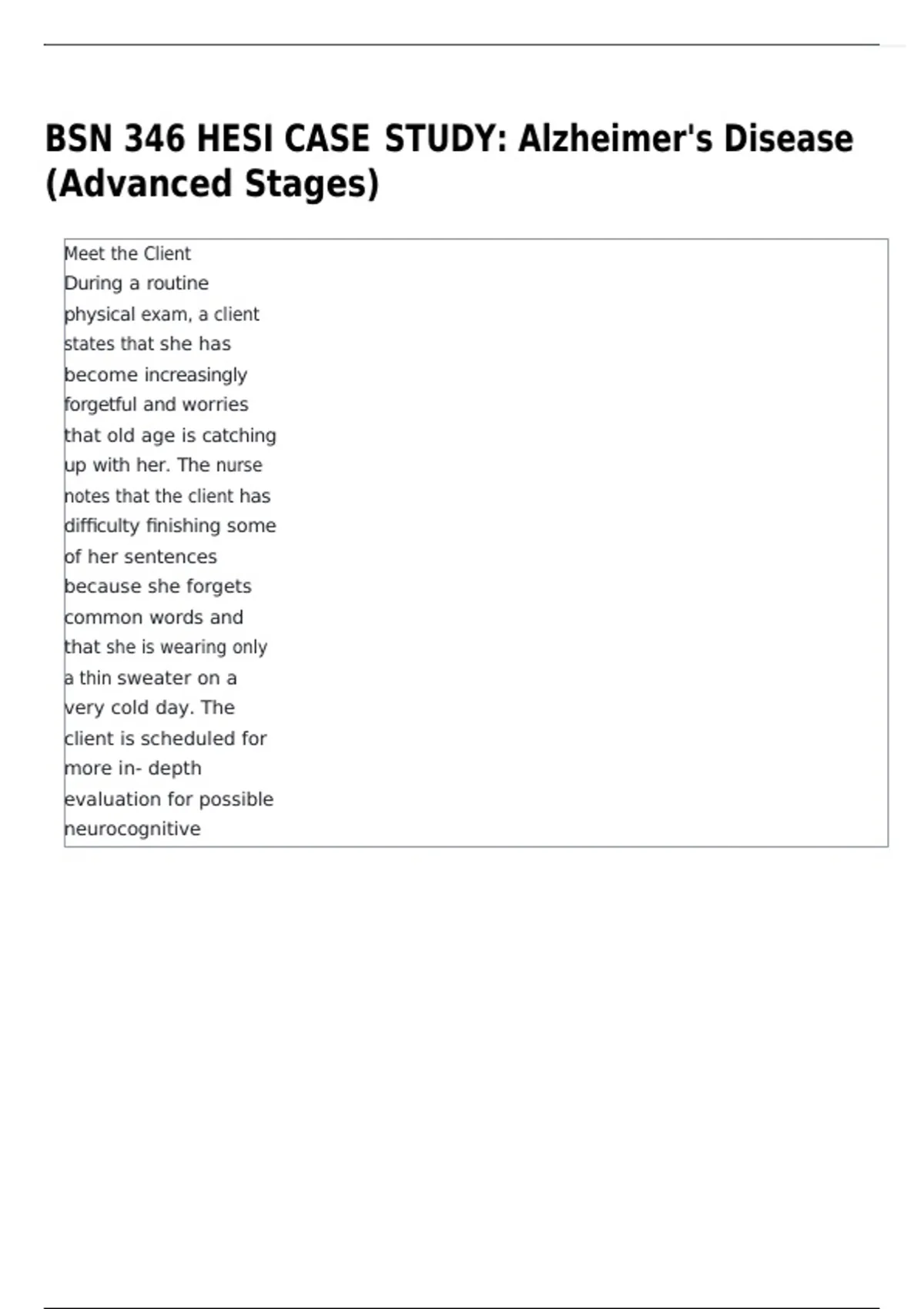 BSN 346 HESI CASE STUDY: Alzheimer's Disease (Advanced Stages)

Meet the Client

During a routine physical exam, a client states that she has become increasingly forgetful and worries that old age is catching up with her. The nurse notes that the client has difficulty finishing some of her sentences because she forgets common words and that she is wearing only a thin sweater on a very cold day. The client is scheduled for more in- depth evaluation for possible neurocognitive